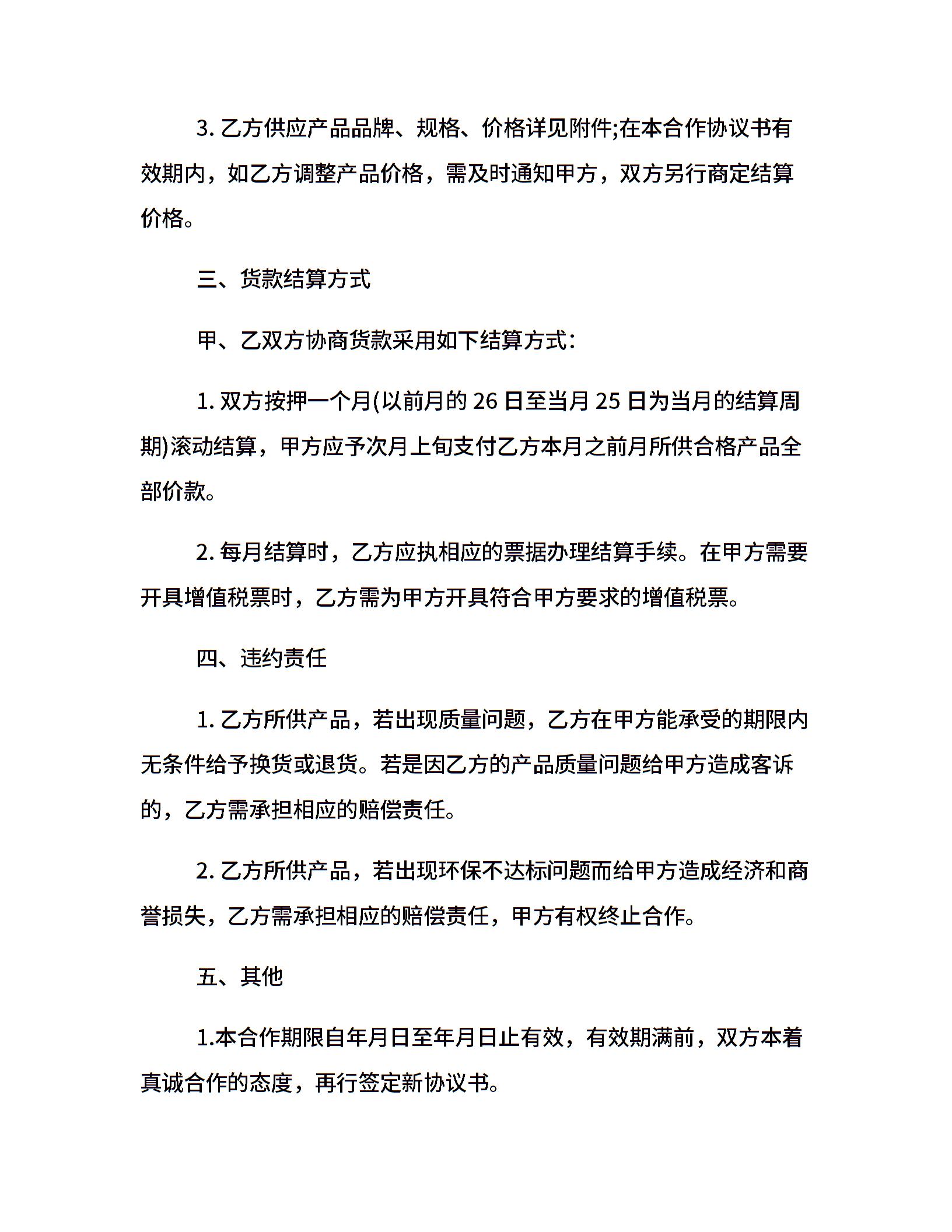 3. 乙方供应产品品牌、规格、价格详见附件;在本合作协议书有效期内，如乙方调整产品价格，需及时通知甲方，双方另行商定结算价格。

三、货款结算方式

甲、乙双方协商货款采用如下结算方式:

1. 双方按押一个月(以前月的 26 日至当月 25 日为当月的结算周期)滚动结算，甲方应予次月上旬支付乙方本月之前月所供合格产品全部价款。

2. 每月结算时，乙方应执相应的票据办理结算手续。在甲方需要开具增值税票时，乙方需为甲方开具符合甲方要求的增值税票。

四、违约责任

1. 乙方所供产品，若出现质量问题，乙方在甲方能承受的期限内无条件给予换货或退货。若是因乙方的产品质量问题给甲方造成客诉的，乙方需承担相应的赔偿责任。

2. 乙方所供产品，若出现环保不达标问题而给甲方造成经济和商誉损失，乙方需承担相应的赔偿责任，甲方有权终止合作。

五、其他

1.本合作期限自年月日至年月日止有效，有效期满前，双方本着真诚合作的态度，再行签定新协议书。